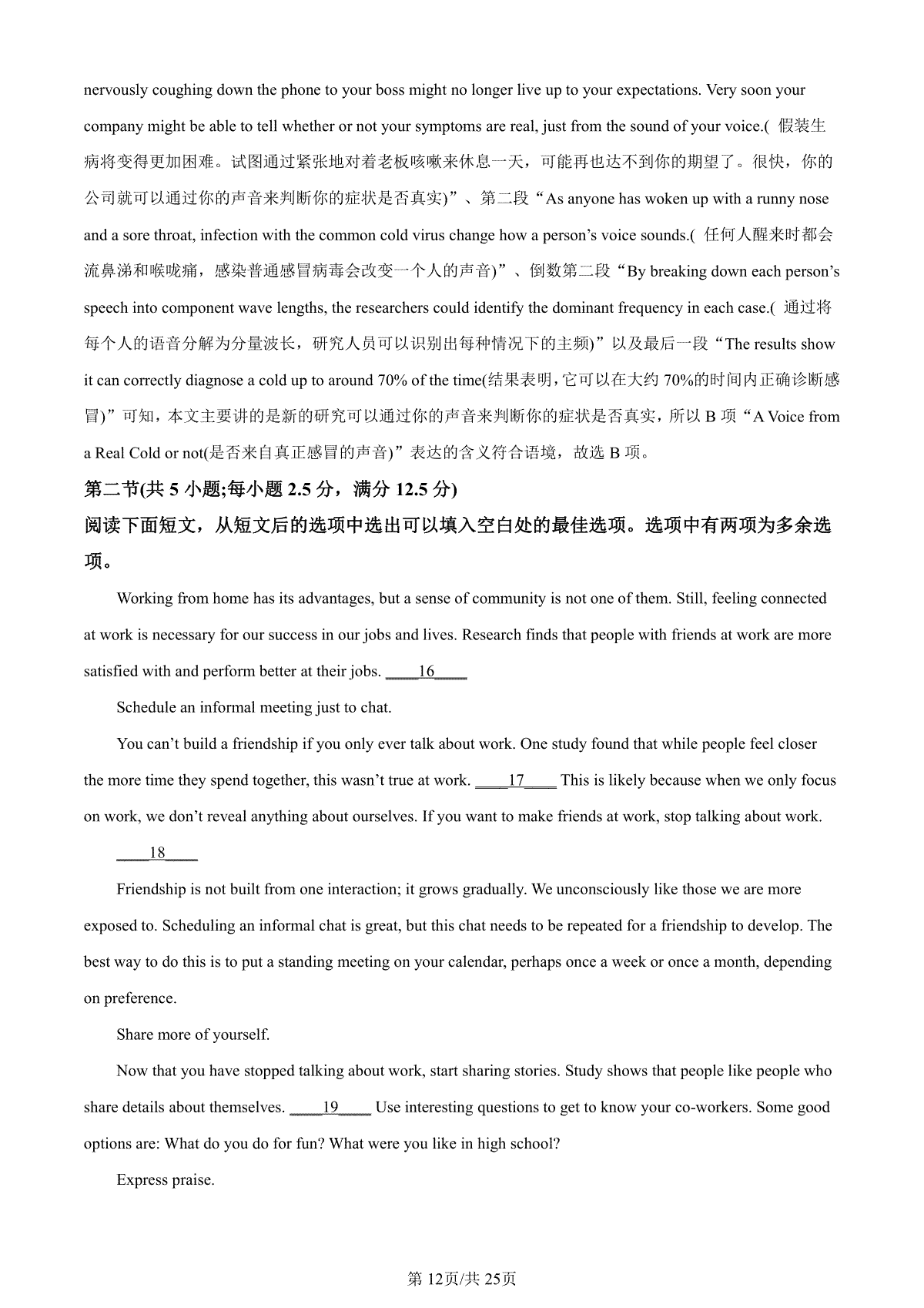 nervously coughing down the phone to your boss might no longer live up to your expectations. Very soon your company might be able to tell whether or not your symptoms are real, just from the sound of your voice.( 假装生病将变得更加困难。试图通过紧张地对着老板咳嗽来休息一天，可能再也达不到你的期望了。很快，你的公司就可以通过你的声音来判断你的症状是否真实)”、第二段“As anyone has woken up with a runny nose and a sore throat, infection with the common cold virus change how a person’s voice sounds.( 任何人醒来时都会流鼻涕和喉咙痛，感染普通感冒病毒会改变一个人的声音)”、倒数第二段“By breaking down each person’s speech into component wave lengths, the researchers could identify the dominant frequency in each case.( 通过将每个人的语音分解为分量波长，研究人员可以识别出每种情况下的主频)”以及最后一段“The results show it can correctly diagnose a cold up to around 70% of the time(结果表明，它可以在大约 70%的时间内正确诊断感冒)”可知，本文主要讲的是新的研究可以通过你的声音来判断你的症状是否真实，所以 B 项“A Voice from a Real Cold or not(是否来自真正感冒的声音)”表达的含义符合语境，故选 B 项。

第二节(共 5 小题;每小题 2.5 分，满分 12.5 分)

阅读下面短文，从短文后的选项中选出可以填入空白处的最佳选项。选项中有两项为多余选项。

Working from home has its advantages, but a sense of community is not one of them. Still, feeling connected at work is necessary for our success in our jobs and lives. Research finds that people with friends at work are more satisfied with and perform better at their jobs. ____16____

Schedule an informal meeting just to chat.

You can’t build a friendship if you only ever talk about work. One study found that while people feel closer the more time they spend together, this wasn’t true at work. ____17____ This is likely because when we only focus on work, we don’t reveal anything about ourselves. If you want to make friends at work, stop talking about work.

____18____

Friendship is not built from one interaction; it grows gradually. We unconsciously like those we are more exposed to. Scheduling an informal chat is great, but this chat needs to be repeated for a friendship to develop. The best way to do this is to put a standing meeting on your calendar, perhaps once a week or once a month, depending on preference.

Share more of yourself.

Now that you have stopped talking about work, start sharing stories. Study shows that people like people who share details about themselves. ____19____ Use interesting questions to get to know your co-workers. Some good options are: What do you do for fun? What were you like in high school?

Express praise.

第 12页/共 25页